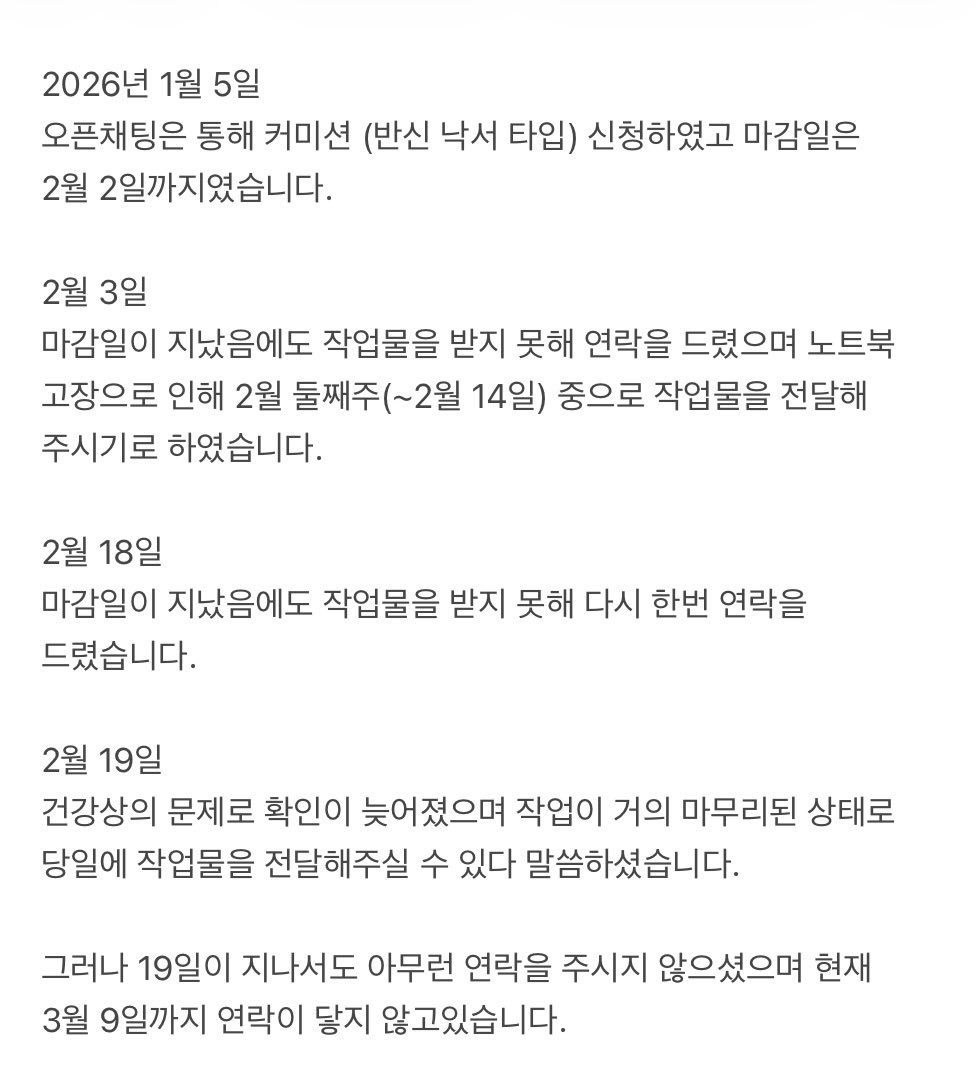 2026년 1월 5일
오픈채팅은 통해 커미션 (반신 낙서 타입) 신청하였고 마감일은 2월 2일까지였습니다.

2월 3일
마감일이 지났음에도 작업물을 받지 못해 연락을 드렸으며 노트북 고장으로 인해 2월 둘째주(~2월 14일) 중으로 작업물을 전달해 주시기로 하였습니다.

2월 18일
마감일이 지났음에도 작업물을 받지 못해 다시 한번 연락을 드렸습니다.

2월 19일
건강상의 문제로 확인이 늦어졌으며 작업이 거의 마무리된 상태로 당일에 작업물을 전달해주실 수 있다 말씀하셨습니다.

그러나 19일이 지나서도 아무런 연락을 주시지 않으셨으며 현재 3월 9일까지 연락이 닿지 않고있습니다.